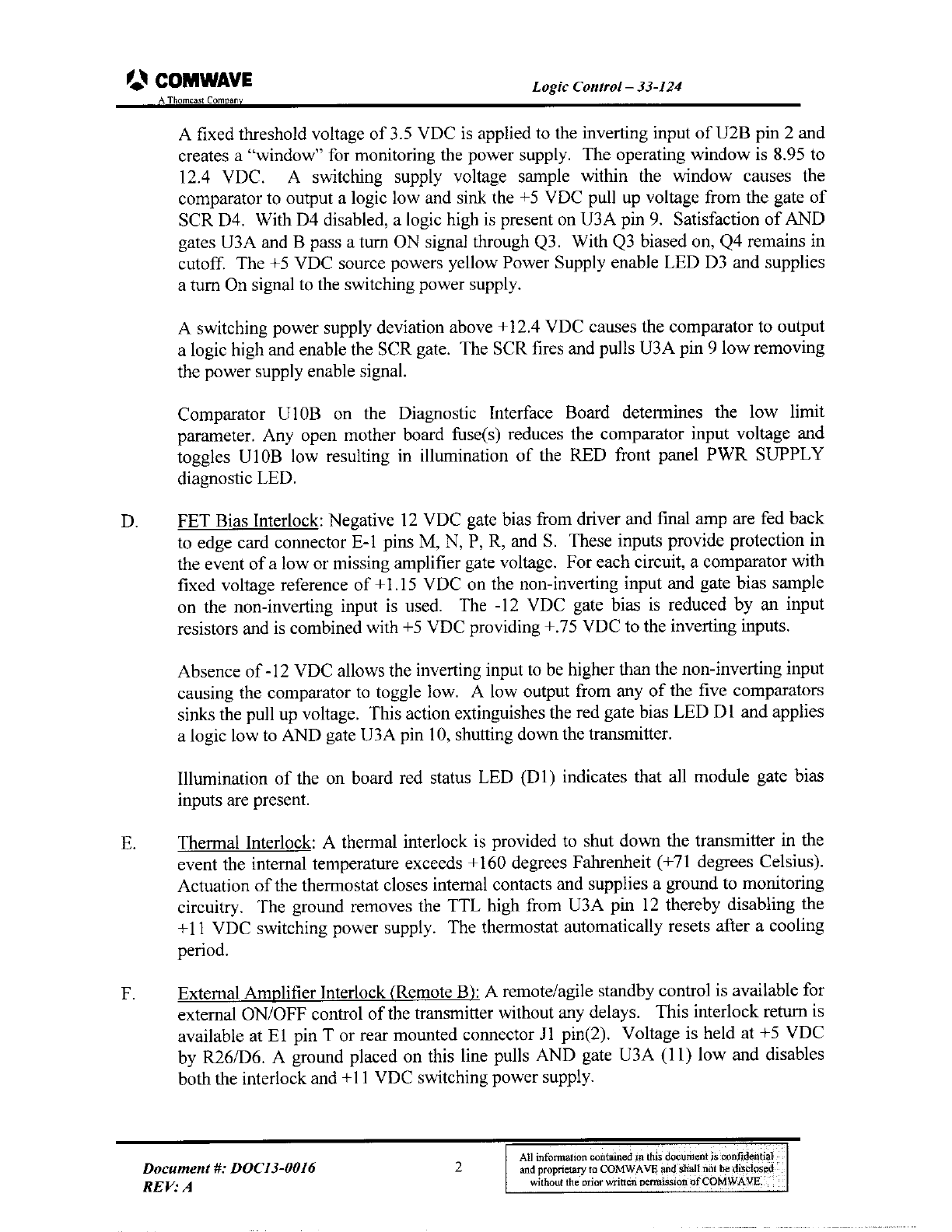 COMWAVE
A Thomcast Company

Logic Control – 33-124

A fixed threshold voltage of 3.5 VDC is applied to the inverting input of U2B pin 2 and creates a "window" for monitoring the power supply. The operating window is 8.95 to 12.4 VDC. A switching supply voltage sample within the window causes the comparator to output a logic low and sink the +5 VDC pull up voltage from the gate of SCR D4. With D4 disabled, a logic high is present on U3A pin 9. Satisfaction of AND gates U3A and B pass a turn ON signal through Q3. With Q3 biased on, Q4 remains in cutoff. The +5 VDC source powers yellow Power Supply enable LED D3 and supplies a turn On signal to the switching power supply.

A switching power supply deviation above +12.4 VDC causes the comparator to output a logic high and enable the SCR gate. The SCR fires and pulls U3A pin 9 low removing the power supply enable signal.

Comparator U10B on the Diagnostic Interface Board determines the low limit parameter. Any open mother board fuse(s) reduces the comparator input voltage and toggles U10B low resulting in illumination of the RED front panel PWR SUPPLY diagnostic LED.

D. FET Bias Interlock: Negative 12 VDC gate bias from driver and final amp are fed back to edge card connector E-1 pins M, N, P, R, and S. These inputs provide protection in the event of a low or missing amplifier gate voltage. For each circuit, a comparator with fixed voltage reference of +1.15 VDC on the non-inverting input and gate bias sample on the non-inverting input is used. The -12 VDC gate bias is reduced by an input resistors and is combined with +5 VDC providing +.75 VDC to the inverting inputs.

Absence of -12 VDC allows the inverting input to be higher than the non-inverting input causing the comparator to toggle low. A low output from any of the five comparators sinks the pull up voltage. This action extinguishes the red gate bias LED D1 and applies a logic low to AND gate U3A pin 10, shutting down the transmitter.

Illumination of the on board red status LED (D1) indicates that all module gate bias inputs are present.

E. Thermal Interlock: A thermal interlock is provided to shut down the transmitter in the event the internal temperature exceeds +160 degrees Fahrenheit (+71 degrees Celsius). Actuation of the thermostat closes internal contacts and supplies a ground to monitoring circuitry. The ground removes the TTL high from U3A pin 12 thereby disabling the +11 VDC switching power supply. The thermostat automatically resets after a cooling period.

F. External Amplifier Interlock (Remote B): A remote/agile standby control is available for external ON/OFF control of the transmitter without any delays. This interlock return is available at E1 pin T or rear mounted connector J1 pin(2). Voltage is held at +5 VDC by R26/D6. A ground placed on this line pulls AND gate U3A (11) low and disables both the interlock and +11 VDC switching power supply.

Document #: DOC13-0016
REV: A

2

All information contained in this document is confidential and proprietary to COMWAVE and shall not be disclosed without the prior written permission of COMWAVE.